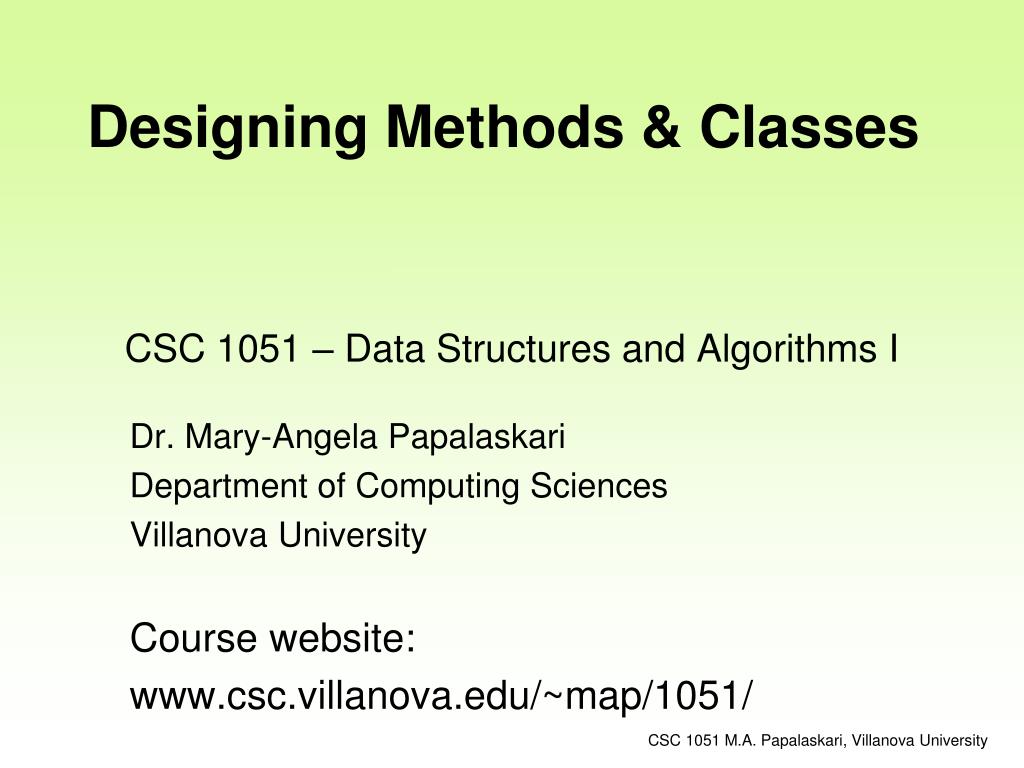 Designing Methods & Classes

CSC 1051 – Data Structures and Algorithms I

Dr. Mary-Angela Papalaskari
Department of Computing Sciences
Villanova University

Course website:
www.csc.villanova.edu/~map/1051/

CSC 1051 M.A. Papalaskari, Villanova University